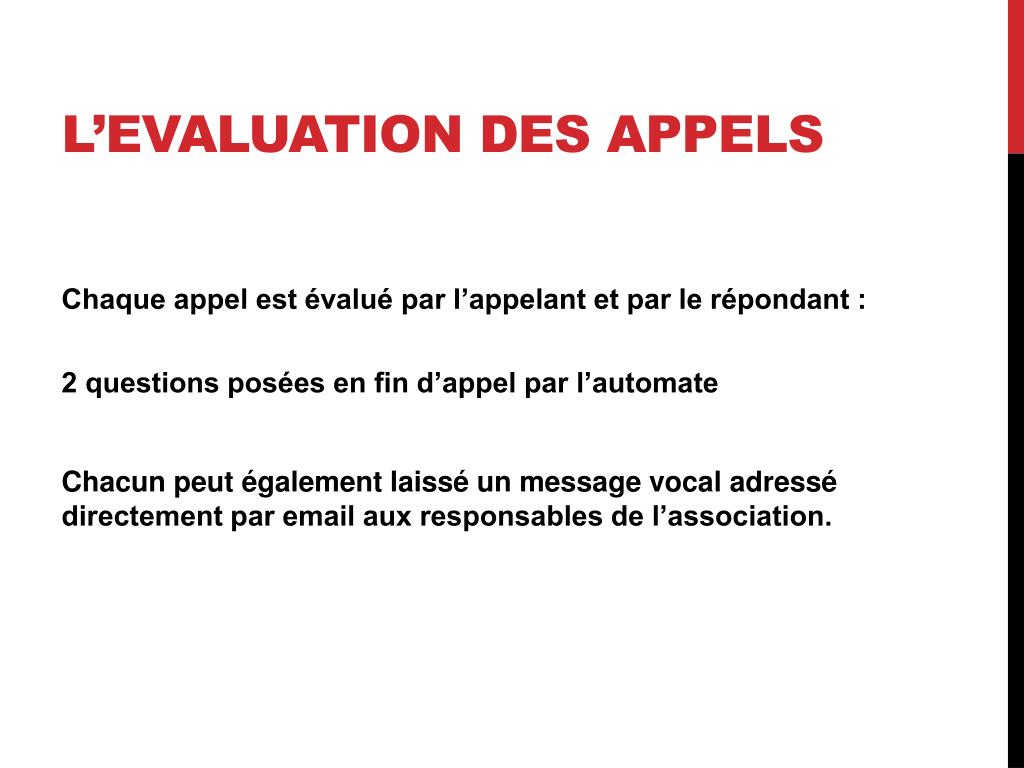 L’EVALUATION DES APPELS

Chaque appel est évalué par l’appelant et par le répondant :

2 questions posées en fin d’appel par l’automate

Chacun peut également laissé un message vocal adressé directement par email aux responsables de l’association.